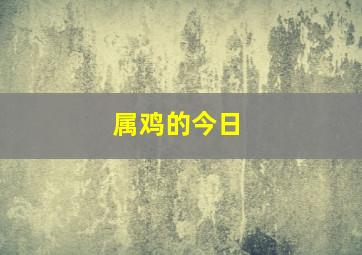 属鸡的今日